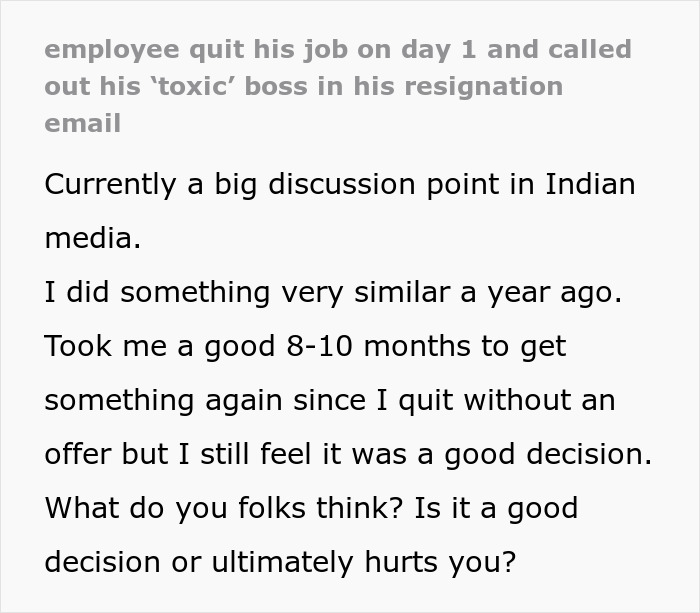 employee quit his job on day 1 and called out his ‘toxic’ boss in his resignation email

Currently a big discussion point in Indian media.
I did something very similar a year ago. Took me a good 8-10 months to get something again since I quit without an offer but I still feel it was a good decision. What do you folks think? Is it a good decision or ultimately hurts you?